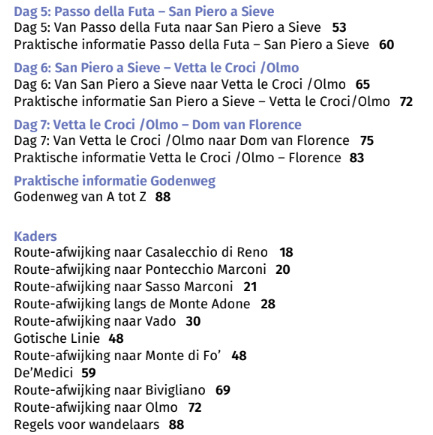 Dag 5: Passo della Futa – San Piero a Sieve
Dag 5: Van Passo della Futa naar San Piero a Sieve 53
Praktische informatie Passo della Futa – San Piero a Sieve 60

Dag 6: San Piero a Sieve – Vetta le Croci /Olmo
Dag 6: Van San Piero a Sieve naar Vetta le Croci /Olmo 65
Praktische informatie San Piero a Sieve – Vetta le Croci/Olmo 72

Dag 7: Vetta le Croci /Olmo – Dom van Florence
Dag 7: Van Vetta le Croci /Olmo naar Dom van Florence 75
Praktische informatie Vetta le Croci /Olmo – Florence 83

Praktische informatie Godenweg
Godenweg van A tot Z 88

Kaders
Route-afwijking naar Casalecchio di Reno 18
Route-afwijking naar Pontecchio Marconi 20
Route-afwijking naar Sasso Marconi 21
Route-afwijking langs de Monte Adone 28
Route-afwijking naar Vado 30
Gotische Linie 48
Route-afwijking naar Monte di Fo' 48
De'Medici 59
Route-afwijking naar Bivigliano 69
Route-afwijking naar Olmo 72
Regels voor wandelaars 88